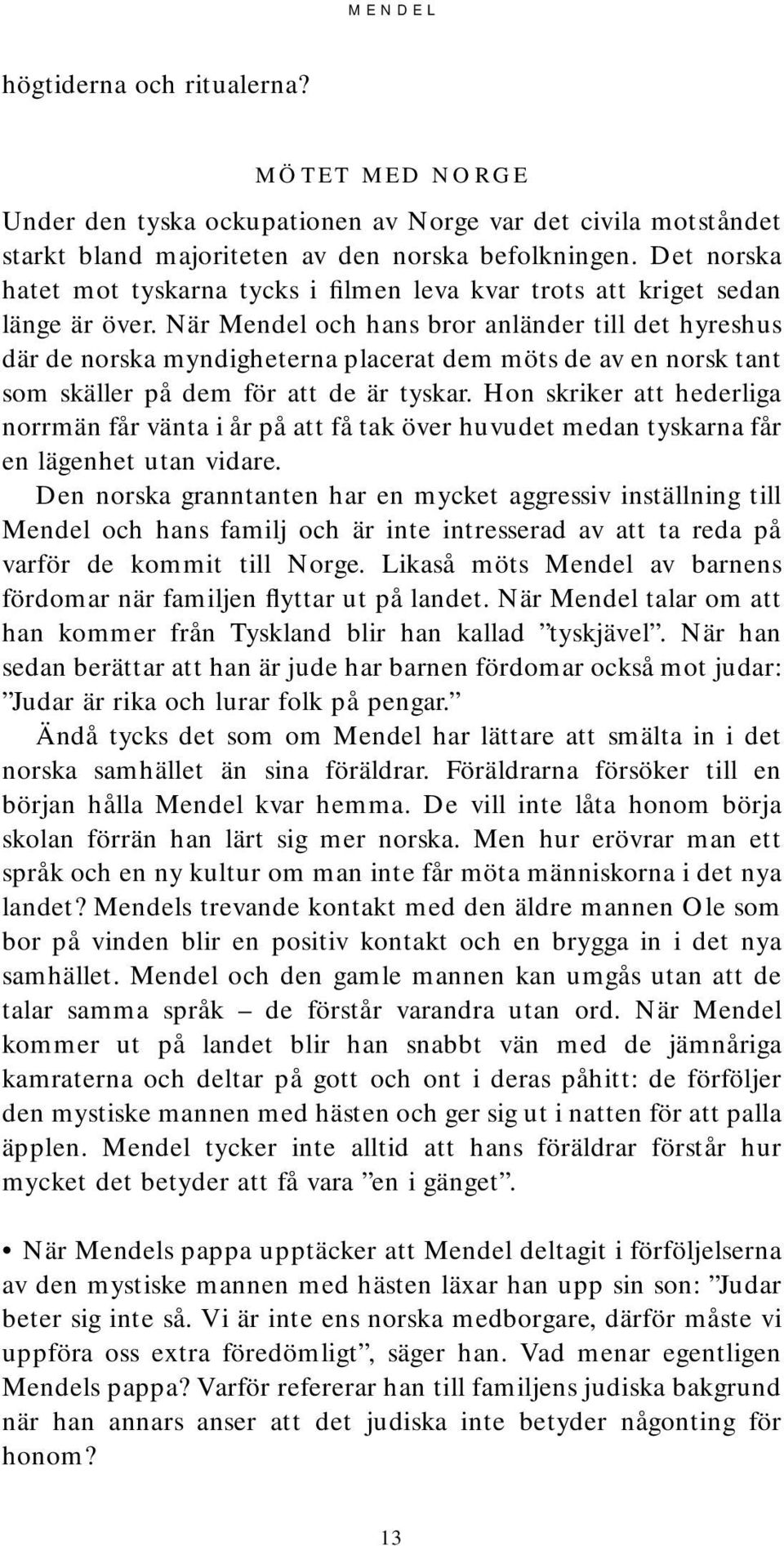 MENDEL

högtiderna och ritualerna?

MÖTET MED NORGE

Under den tyska ockupationen av Norge var det civila motståndet starkt bland majoriteten av den norska befolkningen. Det norska hatet mot tyskarna tycks i filmen leva kvar trots att kriget sedan länge är över. När Mendel och hans bror anländer till det hyreshus där de norska myndigheterna placerat dem möts de av en norsk tant som skäller på dem för att de är tyskar. Hon skriker att hederliga norrmän får vänta i år på att få tak över huvudet medan tyskarna får en lägenhet utan vidare.

Den norska granntanten har en mycket aggressiv inställning till Mendel och hans familj och är inte intresserad av att ta reda på varför de kommit till Norge. Likaså möts Mendel av barnens fördomar när familjen flyttar ut på landet. När Mendel talar om att han kommer från Tyskland blir han kallad ”tyskjävel”. När han sedan berättar att han är jude har barnen fördomar också mot judar: ”Judar är rika och lurar folk på pengar.”

Ändå tycks det som om Mendel har lättare att smälta in i det norska samhället än sina föräldrar. Föräldrarna försöker till en början hålla Mendel kvar hemma. De vill inte låta honom börja skolan förrän han lärt sig mer norska. Men hur erövrar man ett språk och en ny kultur om man inte får möta människorna i det nya landet? Mendels trevande kontakt med den äldre mannen Ole som bor på vinden blir en positiv kontakt och en brygga in i det nya samhället. Mendel och den gamle mannen kan umgås utan att de talar samma språk – de förstår varandra utan ord. När Mendel kommer ut på landet blir han snabbt vän med de jämnåriga kamraterna och deltar på gott och ont i deras påhitt: de förföljer den mystiske mannen med hästen och ger sig ut i natten för att palla äpplen. Mendel tycker inte alltid att hans föräldrar förstår hur mycket det betyder att få vara ”en i gänget”.

• När Mendels pappa upptäcker att Mendel deltagit i förföljelserna av den mystiske mannen med hästen läxar han upp sin son: ”Judar beter sig inte så. Vi är inte ens norska medborgare, därför måste vi uppföra oss extra föredömligt”, säger han. Vad menar egentligen Mendels pappa? Varför refererar han till familjens judiska bakgrund när han annars anser att det judiska inte betyder någonting för honom?

13